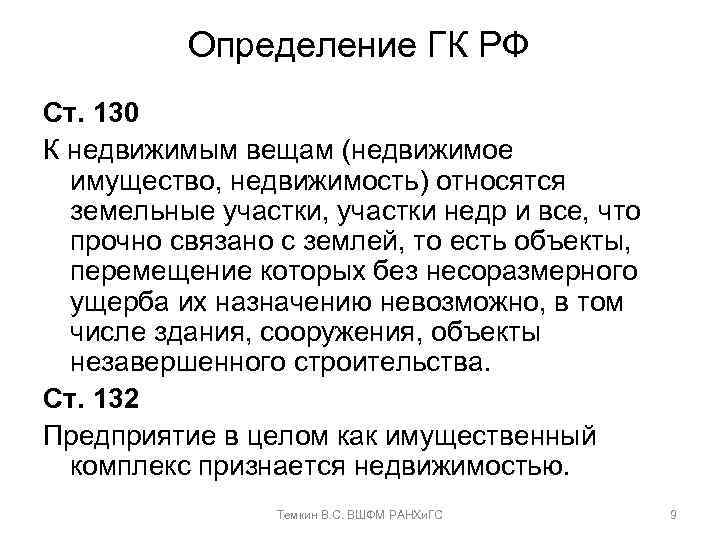 Определение ГК РФ

Ст. 130

К недвижимым вещам (недвижимое имущество, недвижимость) относятся земельные участки, участки недр и все, что прочно связано с землей, то есть объекты, перемещение которых без несоразмерного ущерба их назначению невозможно, в том числе здания, сооружения, объекты незавершенного строительства.

Ст. 132

Предприятие в целом как имущественный комплекс признается недвижимостью.

Темкин В.С. ВШФМ РАНХиГС

9